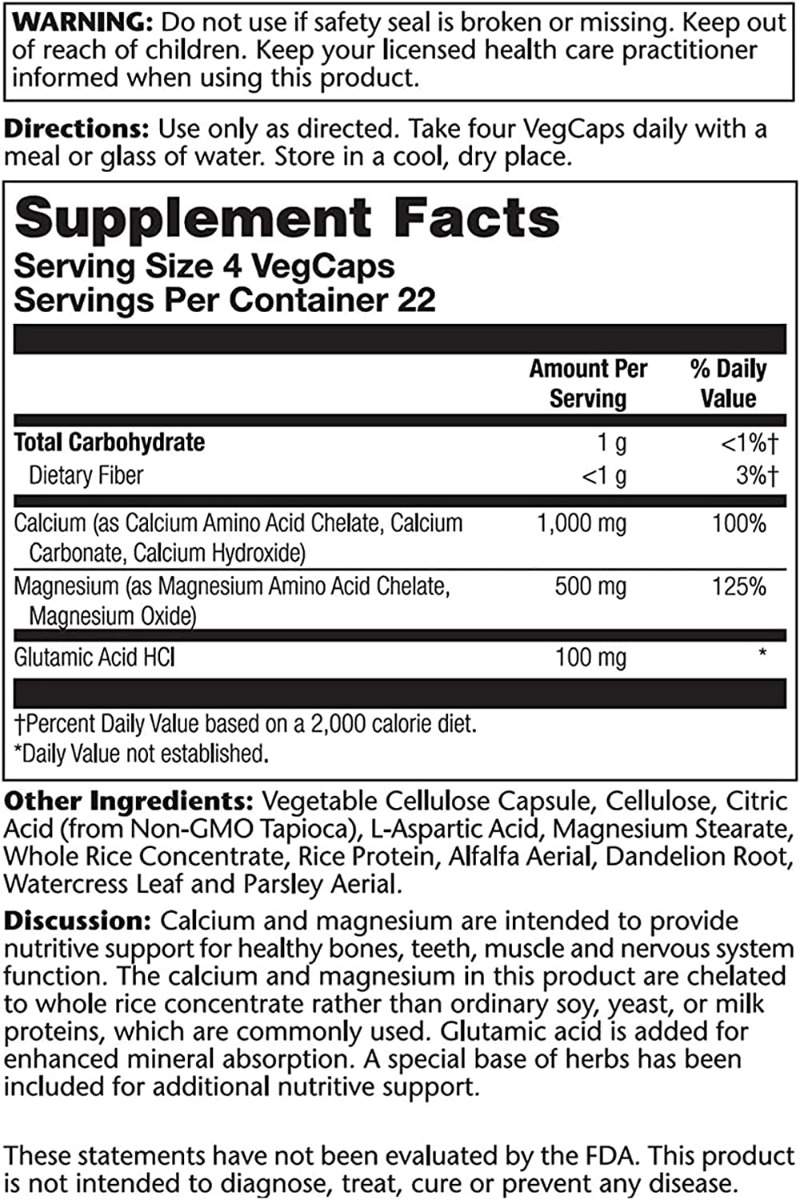 WARNING: Do not use if safety seal is broken or missing. Keep out of reach of children. Keep your licensed health care practitioner informed when using this product.

Directions: Use only as directed. Take four VegCaps daily with a meal or glass of water. Store in a cool, dry place.

Supplement Facts
Serving Size 4 VegCaps
Servings Per Container 22

|  | Amount Per Serving | % Daily Value |
|---|---|---|
| Total Carbohydrate | 1 g | <1%† |
| Dietary Fiber | <1 g | 3%† |
| Calcium (as Calcium Amino Acid Chelate, Calcium Carbonate, Calcium Hydroxide) | 1,000 mg | 100% |
| Magnesium (as Magnesium Amino Acid Chelate, Magnesium Oxide) | 500 mg | 125% |
| Glutamic Acid HCl | 100 mg | * |

†Percent Daily Value based on a 2,000 calorie diet.
*Daily Value not established.

Other Ingredients: Vegetable Cellulose Capsule, Cellulose, Citric Acid (from Non-GMO Tapioca), L-Aspartic Acid, Magnesium Stearate, Whole Rice Concentrate, Rice Protein, Alfalfa Aerial, Dandelion Root, Watercress Leaf and Parsley Aerial.

Discussion: Calcium and magnesium are intended to provide nutritive support for healthy bones, teeth, muscle and nervous system function. The calcium and magnesium in this product are chelated to whole rice concentrate rather than ordinary soy, yeast, or milk proteins, which are commonly used. Glutamic acid is added for enhanced mineral absorption. A special base of herbs has been included for additional nutritive support.

These statements have not been evaluated by the FDA. This product is not intended to diagnose, treat, cure or prevent any disease.